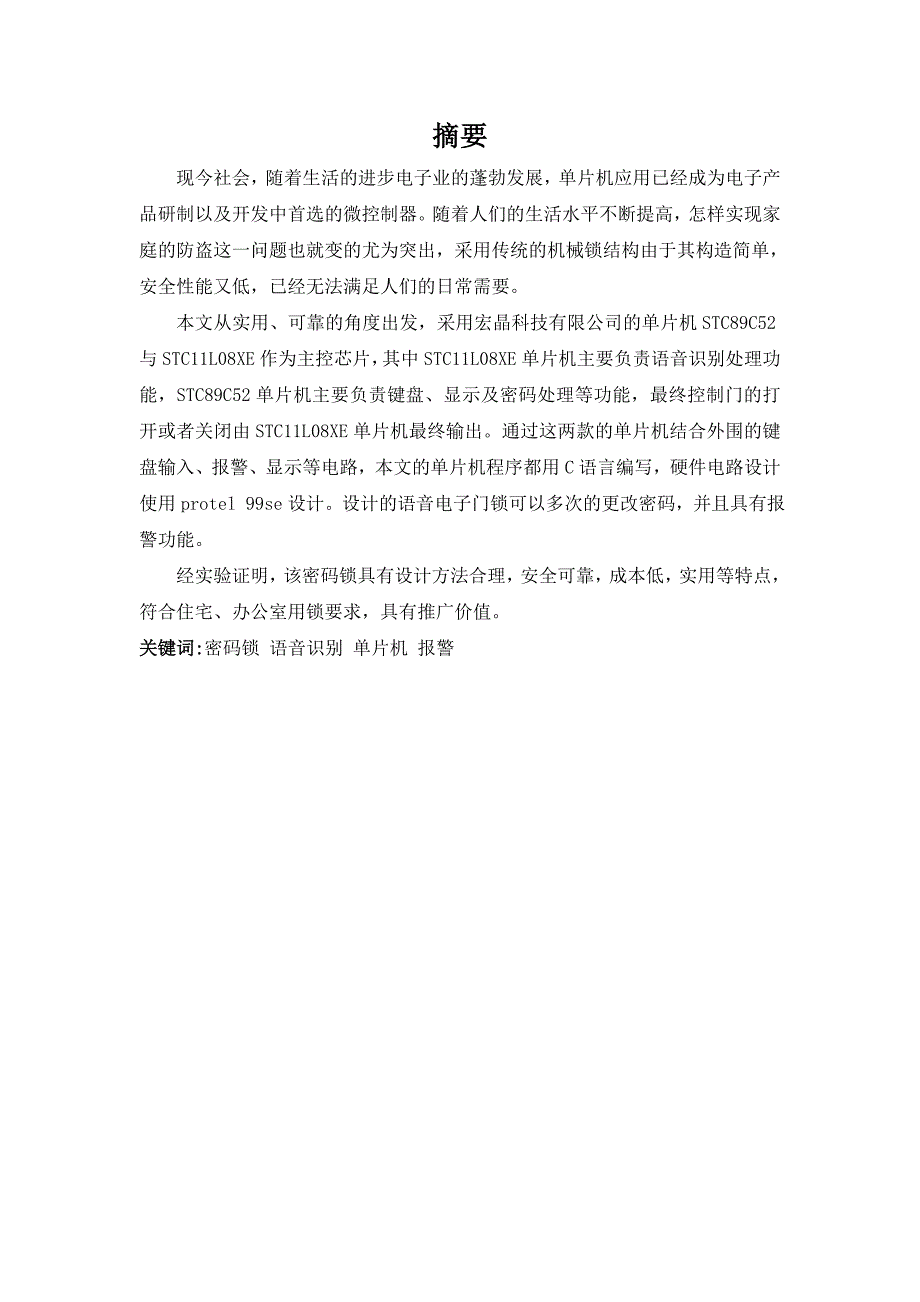 摘要

现今社会，随着生活的进步电子业的蓬勃发展，单片机应用已经成为电子产品研制以及开发中首选的微控制器。随着人们的生活水平不断提高，怎样实现家庭的防盗这一问题也就变的尤为突出，采用传统的机械锁结构由于其构造简单，安全性能又低，已经无法满足人们的日常需要。

本文从实用、可靠的角度出发，采用宏晶科技有限公司的单片机 STC89C52 与 STC11L08XE 作为主控芯片，其中 STC11L08XE 单片机主要负责语音识别处理功能，STC89C52 单片机主要负责键盘、显示及密码处理等功能，最终控制门的打开或者关闭由 STC11L08XE 单片机最终输出。通过这两款的单片机结合外围的键盘输入、报警、显示等电路，本文的单片机程序都用 C 语言编写，硬件电路设计使用 protel 99se 设计。设计的语音电子门锁可以多次的更改密码，并且具有报警功能。

经实验证明，该密码锁具有设计方法合理，安全可靠，成本低，实用等特点，符合住宅、办公室用锁要求，具有推广价值。

关键词:密码锁 语音识别 单片机 报警